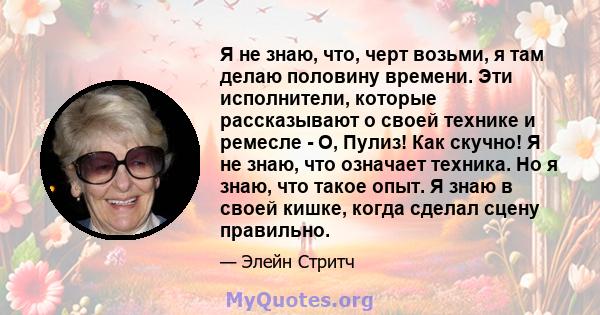 Я не знаю, что, черт возьми, я там делаю половину времени. Эти исполнители, которые рассказывают о своей технике и ремесле - О, Пулиз! Как скучно! Я не знаю, что означает техника. Но я знаю, что такое опыт. Я знаю в своей кишке, когда сделал сцену правильно.

— Элейн Стритч

MyQuotes.org